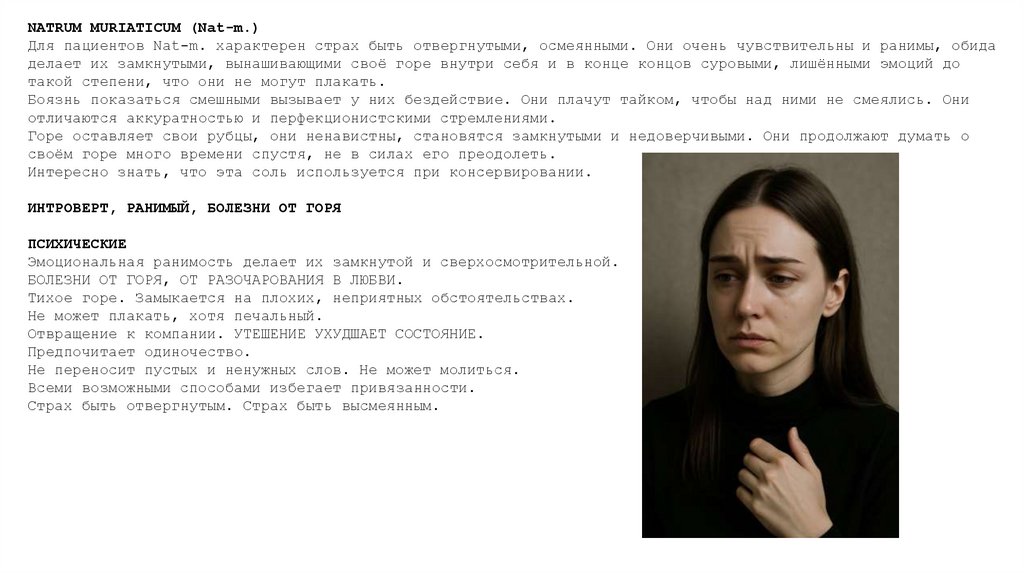 NATRUM MURIATICUM (Nat-m.)

Для пациентов Nat-m. характерен страх быть отвергнутыми, осмеянными. Они очень чувствительны и ранимы, обида делает их замкнутыми, вынашивающими своё горе внутри себя и в конце концов суровыми, лишёнными эмоций до такой степени, что они не могут плакать.

Боязнь показаться смешными вызывает у них бездействие. Они плачут тайком, чтобы над ними не смеялись. Они отличаются аккуратностью и перфекционистскими стремлениями.

Горе оставляет свои рубцы, они ненавистны, становятся замкнутыми и недоверчивыми. Они продолжают думать о своём горе много времени спустя, не в силах его преодолеть.

Интересно знать, что эта соль используется при консервировании.

ИНТРОВЕРТ, РАНИМЫЙ, БОЛЕЗНИ ОТ ГОРЯ

ПСИХИЧЕСКИЕ
Эмоциональная ранимость делает их замкнутой и сверхосмотрительной.
БОЛЕЗНИ ОТ ГОРЯ, ОТ РАЗОЧАРОВАНИЯ В ЛЮБВИ.
Тихое горе. Замыкается на плохих, неприятных обстоятельствах.
Не может плакать, хотя печальный.
Отвращение к компании. УТЕШЕНИЕ УХУДШАЕТ СОСТОЯНИЕ.
Предпочитает одиночество.
Не переносит пустых и ненужных слов. Не может молиться.
Всеми возможными способами избегает привязанности.
Страх быть отвергнутым. Страх быть высмеянным.